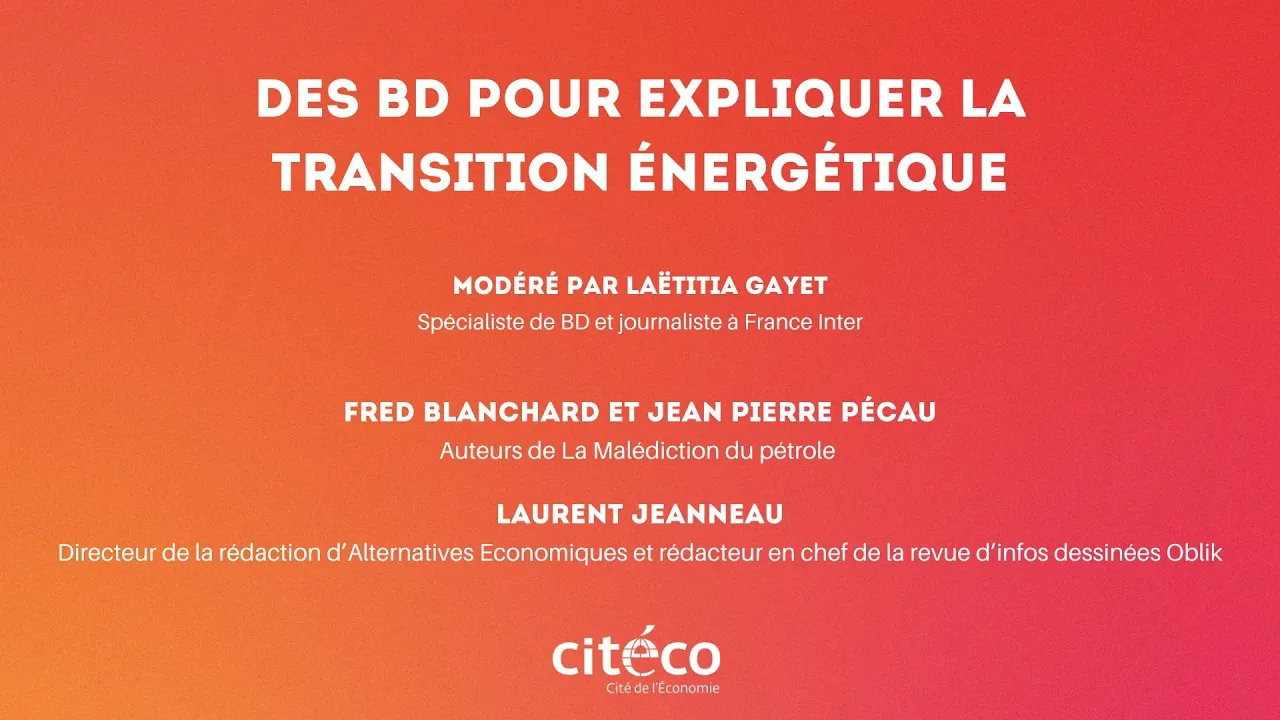 DES BD POUR EXPLIQUER LA TRANSITION ÉNERGÉTIQUE

MODÉRÉ PAR LAËTITIA GAYET

Spécialiste de BD et journaliste à France Inter

FRED BLANCHARD ET JEAN PIERRE PÉCAU

Auteurs de La Malédiction du pétrole

LAURENT JEANNEAU

Directeur de la rédaction d'Alternatives Economiques et rédacteur en chef de la revue d'infos dessinées Oblik

citéco

Cité de l'Économie